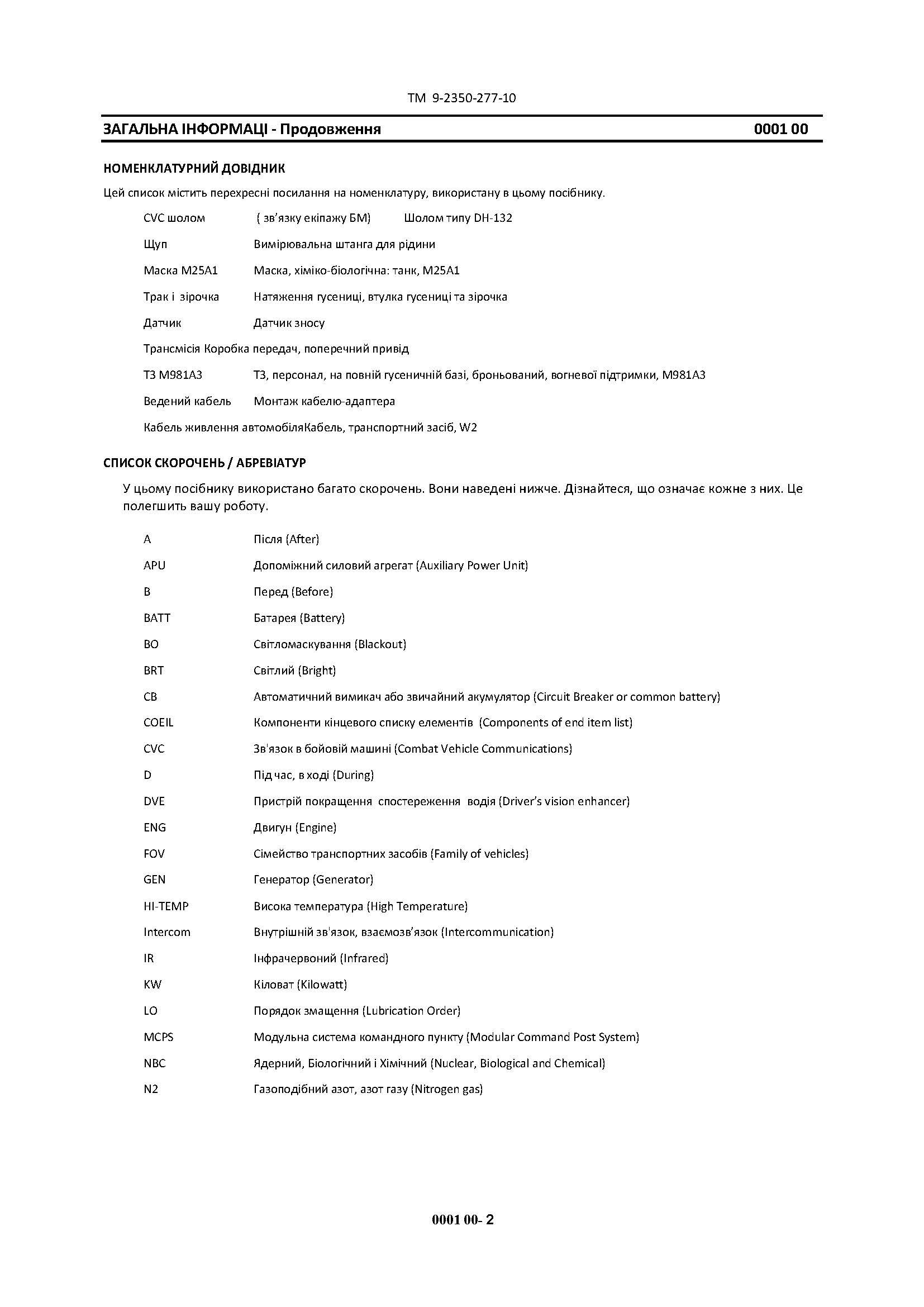 TM 9-2350-277-10

ЗАГАЛЬНА ІНФОРМАЦІ - Продовження 0001 00

НОМЕНКЛАТУРНИЙ ДОВІДНИК

Цей список містить перехресні посилання на номенклатуру, використану в цьому посібнику.

CVC шолом ( зв'язку екіпажу БМ) Шолом типу DH-132

Щуп Вимірювальна штанга для рідини

Маска M25A1 Маска, хіміко-біологічна: танк, M25A1

Трак і зірочка Натяження гусениці, втулка гусениці та зірочка

Датчик Датчик зносу

Трансмісія Коробка передач, поперечний привід

ТЗ M981A3 ТЗ, персонал, на повній гусеничній базі, броньований, вогневої підтримки, M981A3

Ведений кабель Монтаж кабелю-адаптера

Кабель живлення автомобіляКабель, транспортний засіб, W2

СПИСОК СКОРОЧЕНЬ / АБРЕВІАТУР

У цьому посібнику використано багато скорочень. Вони наведені нижче. Дізнайтеся, що означає кожне з них. Це полегшить вашу роботу.

A Після (After)

APU Допоміжний силовий агрегат (Auxiliary Power Unit)

B Перед (Before)

BATT Батарея (Battery)

BO Світломаскування (Blackout)

BRT Світлий (Bright)

CB Автоматичний вимикач або звичайний акумулятор (Circuit Breaker or common battery)

COEIL Компоненти кінцевого списку елементів (Components of end item list)

CVC Зв'язок в бойовій машині (Combat Vehicle Communications)

D Під час, в ході (During)

DVE Пристрій покращення спостереження водія (Driver's vision enhancer)

ENG Двигун (Engine)

FOV Сімейство транспортних засобів (Family of vehicles)

GEN Генератор (Generator)

HI-TEMP Висока температура (High Temperature)

Intercom Внутрішній зв'язок, взаємозв'язок (Intercommunication)

IR Інфрачервоний (Infrared)

KW Кіловат (Kilowatt)

LO Порядок змащення (Lubrication Order)

MCPS Модульна система командного пункту (Modular Command Post System)

NBC Ядерний, Біологічний і Хімічний (Nuclear, Biological and Chemical)

N2 Газоподібний азот, азот газу (Nitrogen gas)

0001 00- 2